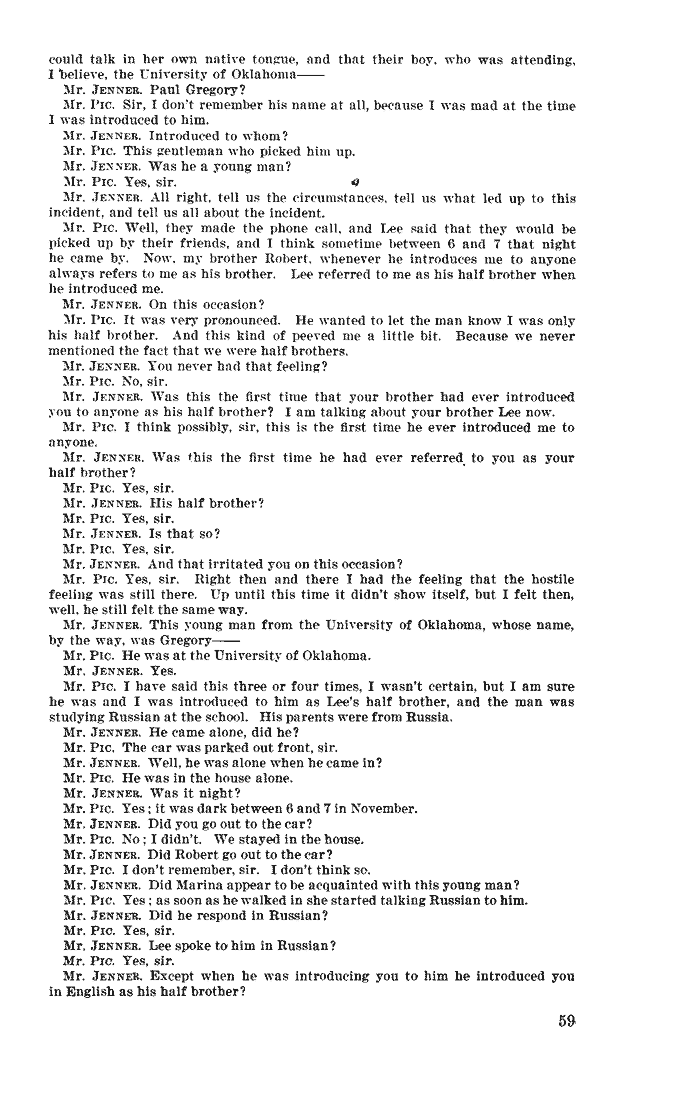 could talk in her own native tongue, and that their boy, who was attending, I believe, the University of Oklahoma——

Mr. JENNER. Paul Gregory?

Mr. PIC. Sir, I don't remember his name at all, because I was mad at the time I was introduced to him.

Mr. JENNER. Introduced to whom?

Mr. PIC. This gentleman who picked him up.

Mr. JENNER. Was he a young man?

Mr. PIC. Yes, sir.

Mr. JENNER. All right, tell us the circumstances, tell us what led up to this incident, and tell us all about the incident.

Mr. PIC. Well, they made the phone call, and Lee said that they would be picked up by their friends, and I think sometime between 6 and 7 that night he came by. Now, my brother Robert, whenever he introduces me to anyone always refers to me as his brother. Lee referred to me as his half brother when he introduced me.

Mr. JENNER. On this occasion?

Mr. PIC. It was very pronounced. He wanted to let the man know I was only his half brother. And this kind of peeved me a little bit. Because we never mentioned the fact that we were half brothers.

Mr. JENNER. You never had that feeling?

Mr. PIC. No, sir.

Mr. JENNER. Was this the first time that your brother had ever introduced you to anyone as his half brother? I am talking about your brother Lee now.

Mr. PIC. I think possibly, sir, this is the first time he ever introduced me to anyone.

Mr. JENNER. Was this the first time he had ever referred to you as your half brother?

Mr. PIC. Yes, sir.

Mr. JENNER. His half brother?

Mr. PIC. Yes, sir.

Mr. JENNER. Is that so?

Mr. PIC. Yes, sir.

Mr. JENNER. And that irritated you on this occasion?

Mr. PIC. Yes, sir. Right then and there I had the feeling that the hostile feeling was still there. Up until this time it didn't show itself, but I felt then, well, he still felt the same way.

Mr. JENNER. This young man from the University of Oklahoma, whose name, by the way, was Gregory——

Mr. PIC. He was at the University of Oklahoma.

Mr. JENNER. Yes.

Mr. PIC. I have said this three or four times, I wasn't certain, but I am sure he was and I was introduced to him as Lee's half brother, and the man was studying Russian at the school. His parents were from Russia.

Mr. JENNER. He came alone, did he?

Mr. PIC. The car was parked out front, sir.

Mr. JENNER. Well, he was alone when he came in?

Mr. PIC. He was in the house alone.

Mr. JENNER. Was it night?

Mr. PIC. Yes; it was dark between 6 and 7 in November.

Mr. JENNER. Did you go out to the car?

Mr. PIC. No; I didn't. We stayed in the house.

Mr. JENNER. Did Robert go out to the car?

Mr. PIC. I don't remember, sir. I don't think so.

Mr. JENNER. Did Marina appear to be acquainted with this young man?

Mr. PIC. Yes; as soon as he walked in she started talking Russian to him.

Mr. JENNER. Did he respond in Russian?

Mr. PIC. Yes, sir.

Mr. JENNER. Lee spoke to him in Russian?

Mr. PIC. Yes, sir.

Mr. JENNER. Except when he was introducing you to him he introduced you in English as his half brother?

59